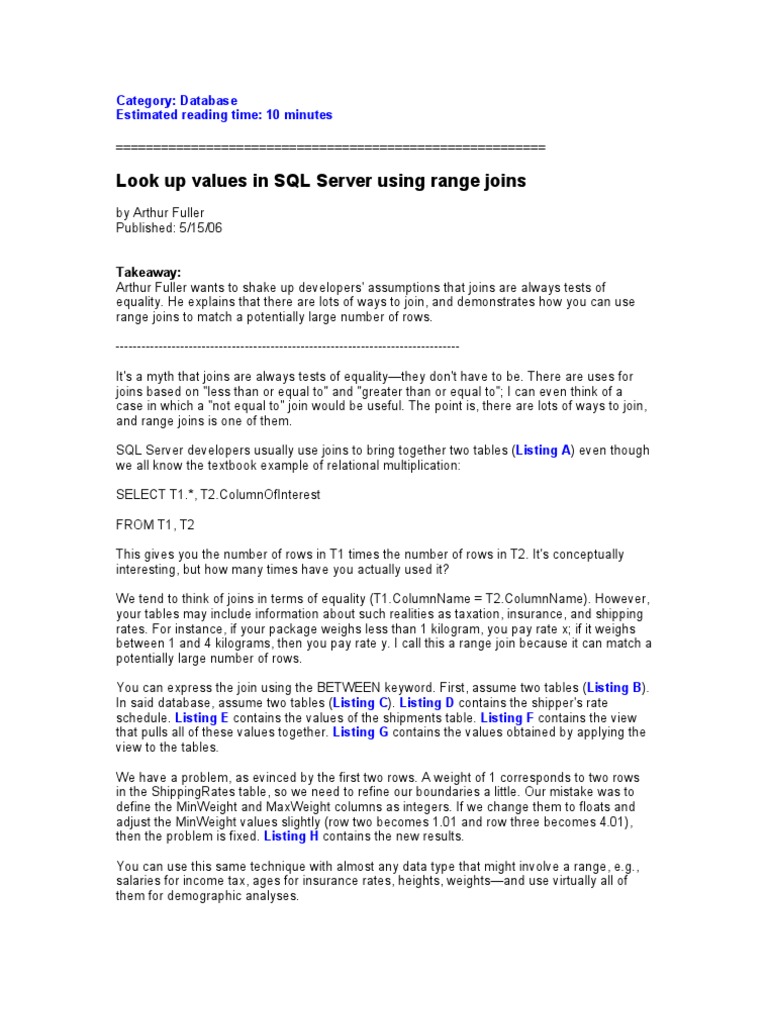 Category: Database
Estimated reading time: 10 minutes

========================================================

Look up values in SQL Server using range joins

by Arthur Fuller
Published: 5/15/06

Takeaway:
Arthur Fuller wants to shake up developers' assumptions that joins are always tests of equality. He explains that there are lots of ways to join, and demonstrates how you can use range joins to match a potentially large number of rows.

--------------------------------------------------------------------------------

It's a myth that joins are always tests of equality—they don't have to be. There are uses for joins based on "less than or equal to" and "greater than or equal to"; I can even think of a case in which a "not equal to" join would be useful. The point is, there are lots of ways to join, and range joins is one of them.

SQL Server developers usually use joins to bring together two tables (Listing A) even though we all know the textbook example of relational multiplication:

SELECT T1.*, T2.ColumnOfInterest

FROM T1, T2

This gives you the number of rows in T1 times the number of rows in T2. It's conceptually interesting, but how many times have you actually used it?

We tend to think of joins in terms of equality (T1.ColumnName = T2.ColumnName). However, your tables may include information about such realities as taxation, insurance, and shipping rates. For instance, if your package weighs less than 1 kilogram, you pay rate x; if it weighs between 1 and 4 kilograms, then you pay rate y. I call this a range join because it can match a potentially large number of rows.

You can express the join using the BETWEEN keyword. First, assume two tables (Listing B). In said database, assume two tables (Listing C). Listing D contains the shipper's rate schedule. Listing E contains the values of the shipments table. Listing F contains the view that pulls all of these values together. Listing G contains the values obtained by applying the view to the tables.

We have a problem, as evinced by the first two rows. A weight of 1 corresponds to two rows in the ShippingRates table, so we need to refine our boundaries a little. Our mistake was to define the MinWeight and MaxWeight columns as integers. If we change them to floats and adjust the MinWeight values slightly (row two becomes 1.01 and row three becomes 4.01), then the problem is fixed. Listing H contains the new results.

You can use this same technique with almost any data type that might involve a range, e.g., salaries for income tax, ages for insurance rates, heights, weights—and use virtually all of them for demographic analyses.